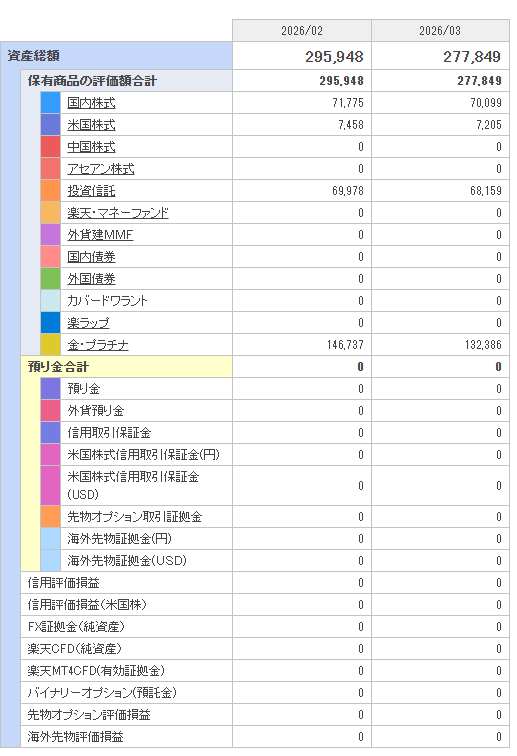 | | 2026/02 | 2026/03 |
|---|---|---|
| 資産総額 | 295,948 | 277,849 |
| 保有商品の評価額合計 | 295,948 | 277,849 |
| 国内株式 | 71,775 | 70,099 |
| 米国株式 | 7,458 | 7,205 |
| 中国株式 | 0 | 0 |
| アセアン株式 | 0 | 0 |
| 投資信託 | 69,978 | 68,159 |
| 楽天・マネーファンド | 0 | 0 |
| 外貨建MMF | 0 | 0 |
| 国内債券 | 0 | 0 |
| 外国債券 | 0 | 0 |
| カバードワラント | 0 | 0 |
| 楽ラップ | 0 | 0 |
| 金・プラチナ | 146,737 | 132,386 |
| 預り金合計 | 0 | 0 |
| 預り金 | 0 | 0 |
| 外貨預り金 | 0 | 0 |
| 信用取引保証金 | 0 | 0 |
| 米国株式信用取引保証金(円) | 0 | 0 |
| 米国株式信用取引保証金(USD) | 0 | 0 |
| 先物オプション取引証拠金 | 0 | 0 |
| 海外先物証拠金(円) | 0 | 0 |
| 海外先物証拠金(USD) | 0 | 0 |
| 信用評価損益 | 0 | 0 |
| 信用評価損益(米国株) | 0 | 0 |
| FX証拠金(純資産) | 0 | 0 |
| 楽天CFD(純資産) | 0 | 0 |
| 楽天MT4CFD(有効証拠金) | 0 | 0 |
| バイナリーオプション(預託金) | 0 | 0 |
| 先物オプション評価損益 | 0 | 0 |
| 海外先物評価損益 | 0 | 0 |